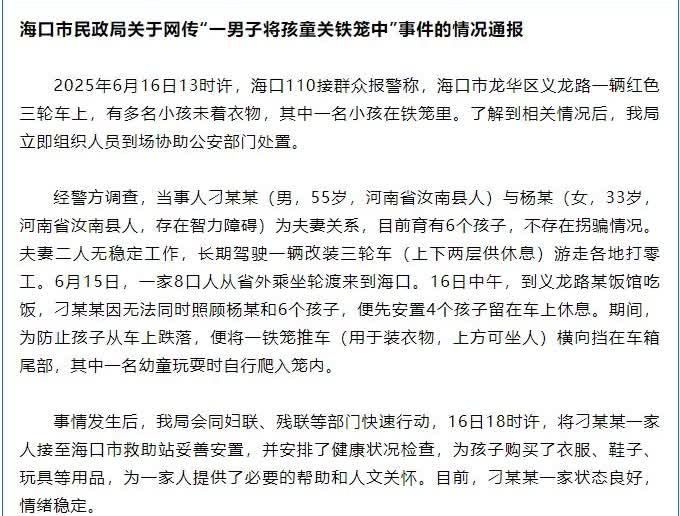 海口市民政局关于网传“一男子将孩童关铁笼中”事件的情况通报

2025年6月16日13时许，海口110接群众报警称，海口市龙华区义龙路一辆红色三轮车上，有多名小孩未着衣物，其中一名小孩在铁笼里。了解到相关情况后，我局立即组织人员到场协助公安部门处置。

经警方调查，当事人刁某某（男，55岁，河南省汝南县人）与杨某（女，33岁，河南省汝南县人，存在智力障碍）为夫妻关系，目前育有6个孩子，不存在拐骗情况。夫妻二人无稳定工作，长期驾驶一辆改装三轮车（上下两层供休息）游走各地打零工。6月15日，一家8口人从省外乘坐轮渡来到海口。16日中午，到义龙路某饭馆吃饭，刁某某因无法同时照顾杨某和6个孩子，便先安置4个孩子留在车上休息。期间，为防止孩子从车上跌落，便将一铁笼推车（用于装衣物，上方可坐人）横向挡在车箱尾部，其中一名幼童玩耍时自行爬入笼内。

事情发生后，我局会同妇联、残联等部门快速行动，16日18时许，将刁某某一家人接至海口市救助站妥善安置，并安排了健康状况检查，为孩子购买了衣服、鞋子、玩具等用品，为一家人提供了必要的帮助和人文关怀。目前，刁某某一家状态良好，情绪稳定。